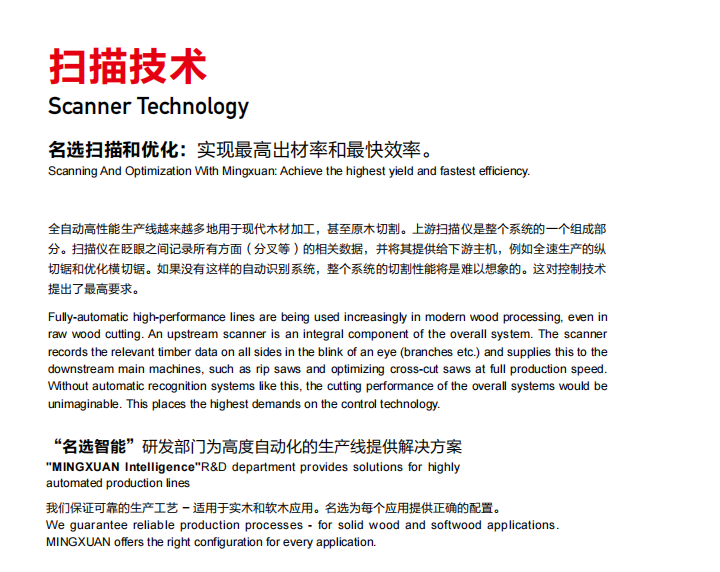 扫描技术
Scanner Technology

名选扫描和优化：实现最高出材率和最快效率。
Scanning And Optimization With Mingxuan: Achieve the highest yield and fastest efficiency.

全自动高性能生产线越来越多地用于现代木材加工，甚至原木切割。上游扫描仪是整个系统的一个组成部分。扫描仪在眨眼之间记录所有方面（分叉等）的相关数据，并将其提供给下游主机，例如全速生产的纵切锯和优化横切锯。如果没有这样的自动识别系统，整个系统的切割性能将是难以想象的。这对控制技术提出了最高要求。

Fully-automatic high-performance lines are being used increasingly in modern wood processing, even in raw wood cutting. An upstream scanner is an integral component of the overall system. The scanner records the relevant timber data on all sides in the blink of an eye (branches etc.) and supplies this to the downstream main machines, such as rip saws and optimizing cross-cut saws at full production speed. Without automatic recognition systems like this, the cutting performance of the overall systems would be unimaginable. This places the highest demands on the control technology.

“名选智能”研发部门为高度自动化的生产线提供解决方案
"MINGXUAN Intelligence"R&D department provides solutions for highly automated production lines

我们保证可靠的生产工艺 – 适用于实木和软木应用。名选为每个应用提供正确的配置。
We guarantee reliable production processes - for solid wood and softwood applications. MINGXUAN offers the right configuration for every application.